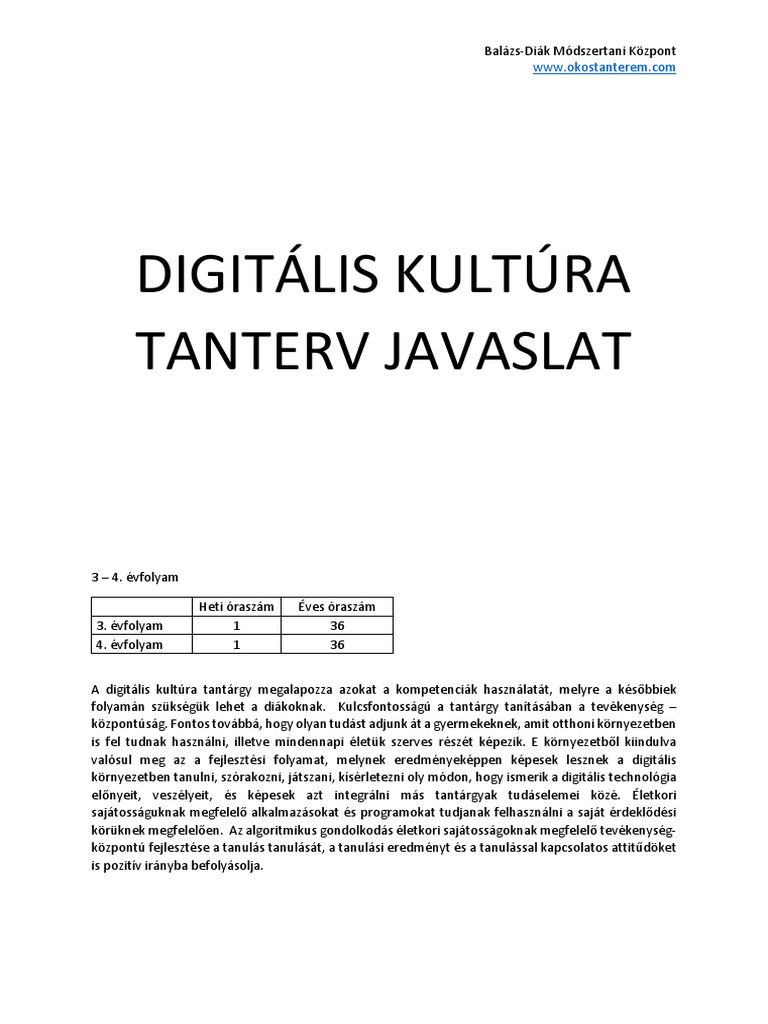 Balázs-Diák Módszertani Központ
www.okostanterem.com

DIGITÁLIS KULTÚRA TANTERV JAVASLAT

3 – 4. évfolyam

| | Heti óraszám | Éves óraszám |
|---|---|---|
| 3. évfolyam | 1 | 36 |
| 4. évfolyam | 1 | 36 |

A digitális kultúra tantárgy megalapozza azokat a kompetenciák használatát, melyre a későbbiek folyamán szükségük lehet a diákoknak. Kulcsfontosságú a tantárgy tanításában a tevékenység – központúság. Fontos továbbá, hogy olyan tudást adjunk át a gyermekeknek, amit otthoni környezetben is fel tudnak használni, illetve mindennapi életük szerves részét képezik. E környezetből kiindulva valósul meg az a fejlesztési folyamat, melynek eredményeképpen képesek lesznek a digitális környezetben tanulni, szórakozni, játszani, kísérletezni oly módon, hogy ismerik a digitális technológia előnyeit, veszélyeit, és képesek azt integrálni más tantárgyak tudáselemei közé. Életkori sajátosságuknak megfelelő alkalmazásokat és programokat tudjanak felhasználni a saját érdeklődési körüknek megfelelően. Az algoritmikus gondolkodás életkori sajátosságoknak megfelelő tevékenység-központú fejlesztése a tanulás tanulását, a tanulási eredményt és a tanulással kapcsolatos attitűdöket is pozitív irányba befolyásolja.